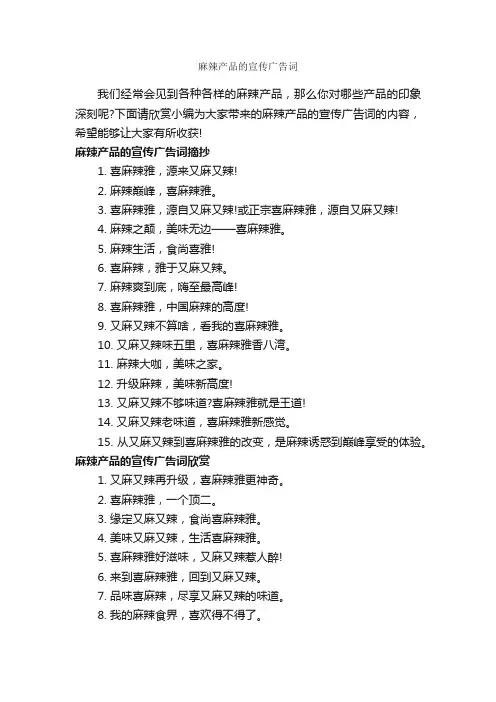 麻辣产品的宣传广告词

我们经常会见到各种各样的麻辣产品，那么你对哪些产品的印象深刻呢?下面请欣赏小编为大家带来的麻辣产品的宣传广告词的内容，希望能够让大家有所收获!

麻辣产品的宣传广告词摘抄

1. 喜麻辣雅，源来又麻又辣!

2. 麻辣巅峰，喜麻辣雅。

3. 喜麻辣雅，源自又麻又辣!或正宗喜麻辣雅，源自又麻又辣!

4. 麻辣之颠，美味无边——喜麻辣雅。

5. 麻辣生活，食尚喜雅!

6. 喜麻辣，雅于又麻又辣。

7. 麻辣爽到底，嗨至最高峰!

8. 喜麻辣雅，中国麻辣的高度!

9. 又麻又辣不算啥，看我的喜麻辣雅。

10. 又麻又辣味五里，喜麻辣雅香八湾。

11. 麻辣大咖，美味之家。

12. 升级麻辣，美味新高度!

13. 又麻又辣不够味道?喜麻辣雅就是王道!

14. 又麻又辣老味道，喜麻辣雅新感觉。

15. 从又麻又辣到喜麻辣雅的改变，是麻辣诱惑到巅峰享受的体验。

麻辣产品的宣传广告词欣赏

1. 又麻又辣再升级，喜麻辣雅更神奇。

2. 喜麻辣雅，一个顶二。

3. 缘定又麻又辣，食尚喜麻辣雅。

4. 美味又麻又辣，生活喜麻辣雅。

5. 喜麻辣雅好滋味，又麻又辣惹人醉!

6. 来到喜麻辣雅，回到又麻又辣。

7. 品味喜麻辣，尽享又麻又辣的味道。

8. 我的麻辣食界，喜欢得不得了。